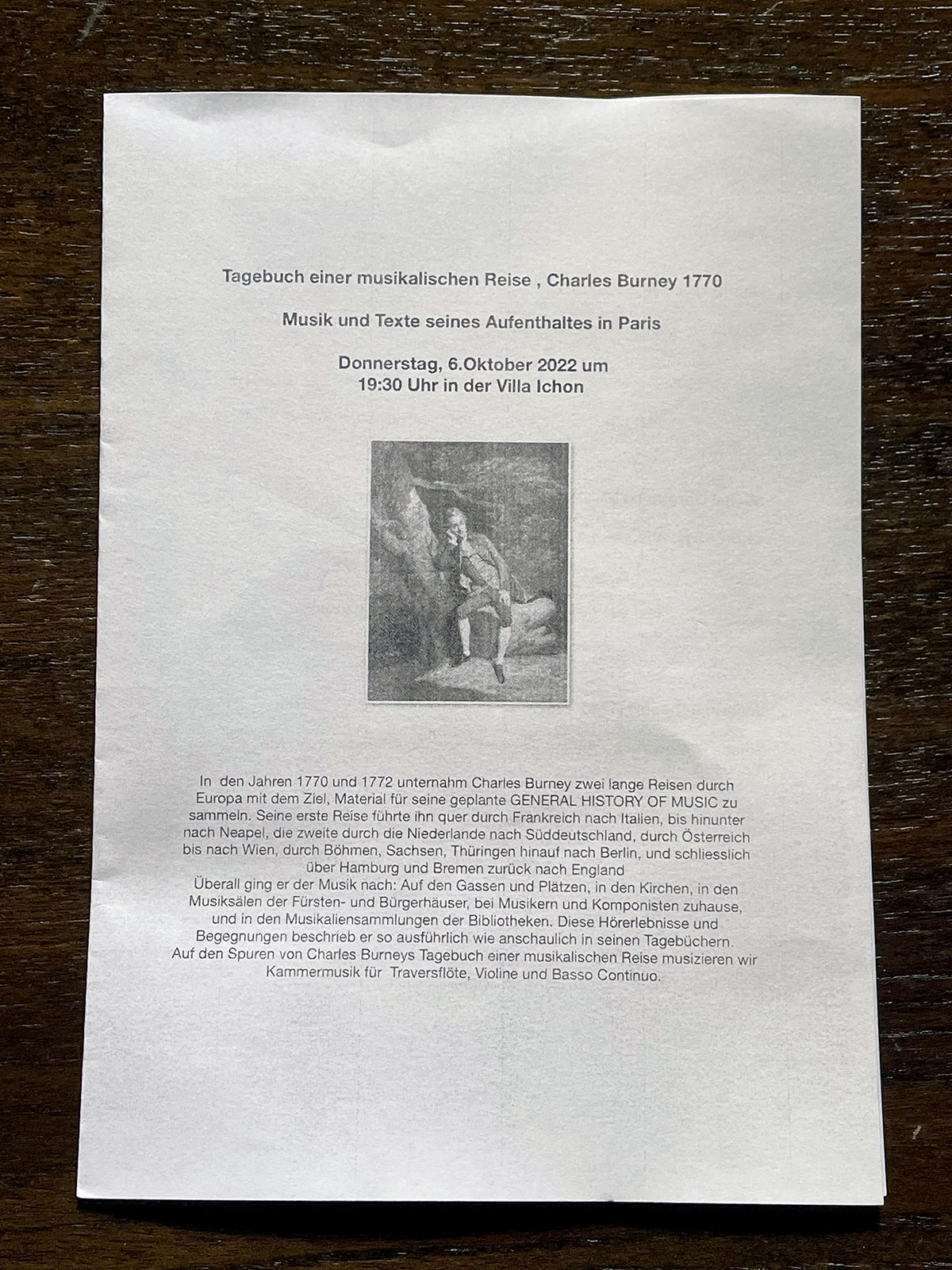 Tagebuch einer musikalischen Reise , Charles Burney 1770

Musik und Texte seines Aufenthaltes in Paris

Donnerstag, 6.Oktober 2022 um
19:30 Uhr in der Villa Ichon

In den Jahren 1770 und 1772 unternahm Charles Burney zwei lange Reisen durch Europa mit dem Ziel, Material für seine geplante GENERAL HISTORY OF MUSIC zu sammeln. Seine erste Reise führte ihn quer durch Frankreich nach Italien, bis hinunter nach Neapel, die zweite durch die Niederlande nach Süddeutschland, durch Österreich bis nach Wien, durch Böhmen, Sachsen, Thüringen hinauf nach Berlin, und schliesslich über Hamburg und Bremen zurück nach England

Überall ging er der Musik nach: Auf den Gassen und Plätzen, in den Kirchen, in den Musiksälen der Fürsten- und Bürgerhäuser, bei Musikern und Komponisten zuhause, und in den Musikaliensammlungen der Bibliotheken. Diese Hörerlebnisse und Begegnungen beschrieb er so ausführlich wie anschaulich in seinen Tagebüchern.

Auf den Spuren von Charles Burneys Tagebuch einer musikalischen Reise musizieren wir Kammermusik für Traversflöte, Violine und Basso Continuo.